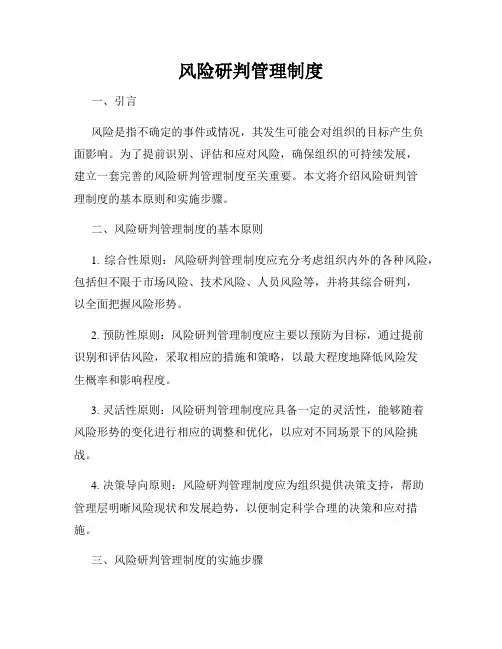 风险研判管理制度

一、引言

风险是指不确定的事件或情况，其发生可能会对组织的目标产生负面影响。为了提前识别、评估和应对风险，确保组织的可持续发展，建立一套完善的风险研判管理制度至关重要。本文将介绍风险研判管理制度的基本原则和实施步骤。

二、风险研判管理制度的基本原则

1. 综合性原则：风险研判管理制度应充分考虑组织内外的各种风险，包括但不限于市场风险、技术风险、人员风险等，并将其综合研判，以全面把握风险形势。

2. 预防性原则：风险研判管理制度应主要以预防为目标，通过提前识别和评估风险，采取相应的措施和策略，以最大程度地降低风险发生概率和影响程度。

3. 灵活性原则：风险研判管理制度应具备一定的灵活性，能够随着风险形势的变化进行相应的调整和优化，以应对不同场景下的风险挑战。

4. 决策导向原则：风险研判管理制度应为组织提供决策支持，帮助管理层明晰风险现状和发展趋势，以便制定科学合理的决策和应对措施。

三、风险研判管理制度的实施步骤